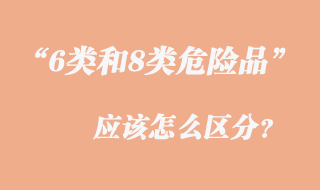 “6类和8类危险品”

应该怎么区分?